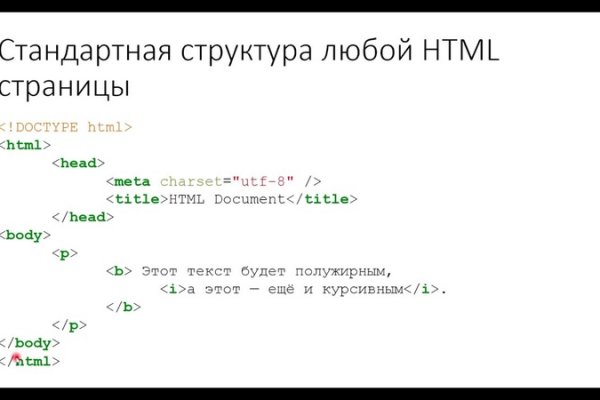 Стандартная структура любой HTML страницы

<!DOCTYPE html>
<html>
	<head>
		<meta charset="utf-8" />
		<title>HTML Document</title>
	</head>
<body>
	<p>
		<b> Этот текст будет полужирным,
			<i>а этот — ещё и курсивным</i>.
		</b>
	</p>
</body>
</html>